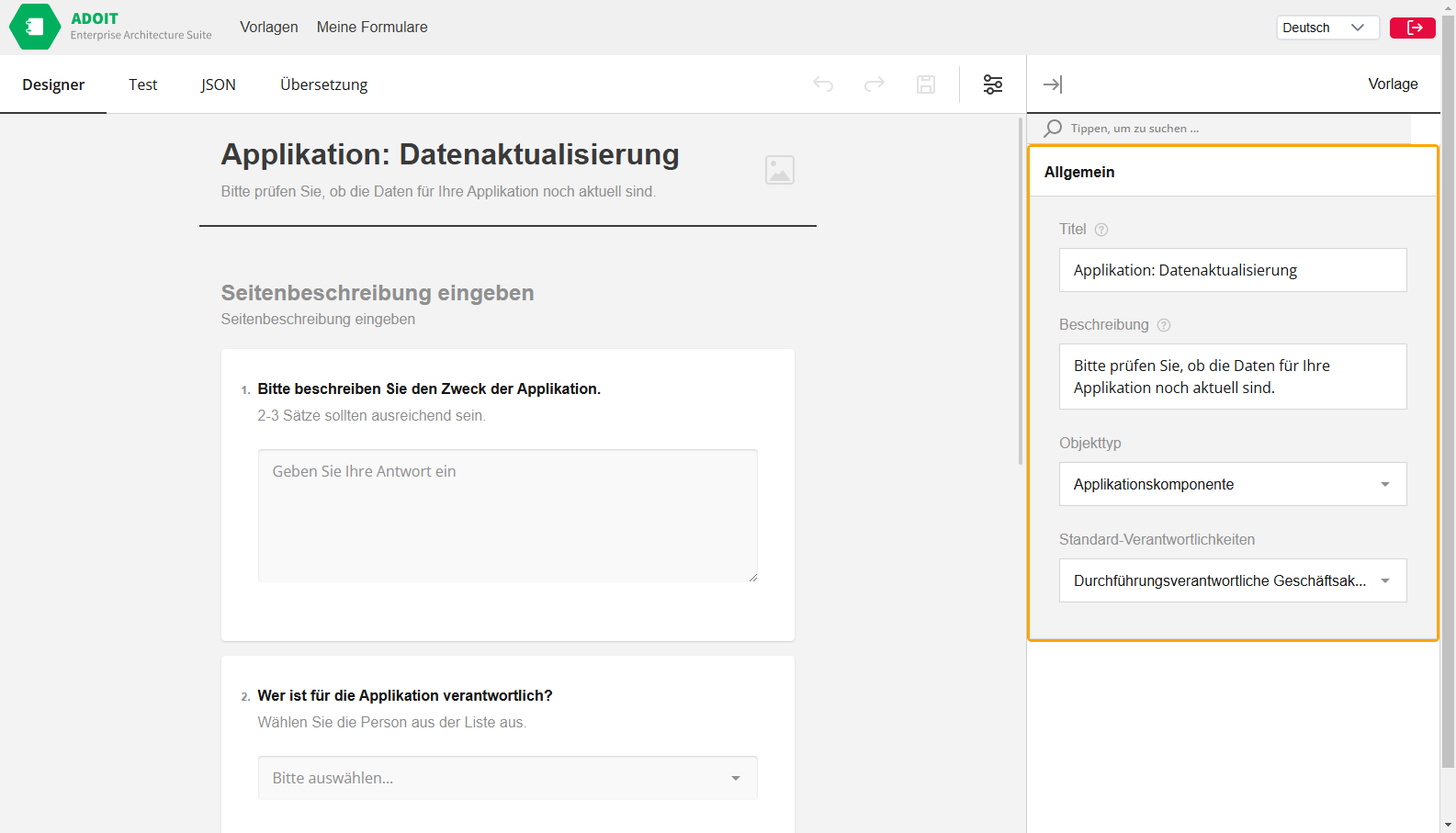 ADOIT
Enterprise Architecture Suite

Vorlagen Meine Formulare

Deutsch

Designer Test JSON Übersetzung

Vorlage

Applikation: Datenaktualisierung
Bitte prüfen Sie, ob die Daten für Ihre Applikation noch aktuell sind.

Seitenbeschreibung eingeben
Seitenbeschreibung eingeben

1. Bitte beschreiben Sie den Zweck der Applikation.
2-3 Sätze sollten ausreichend sein.

Geben Sie Ihre Antwort ein

2. Wer ist für die Applikation verantwortlich?
Wählen Sie die Person aus der Liste aus.

Bitte auswählen...

Tippen, um zu suchen ...

Allgemein

Titel

Applikation: Datenaktualisierung

Beschreibung

Bitte prüfen Sie, ob die Daten für Ihre Applikation noch aktuell sind.

Objekttyp

Applikationskomponente

Standard-Verantwortlichkeiten

Durchführungsverantwortliche Geschäftsak...